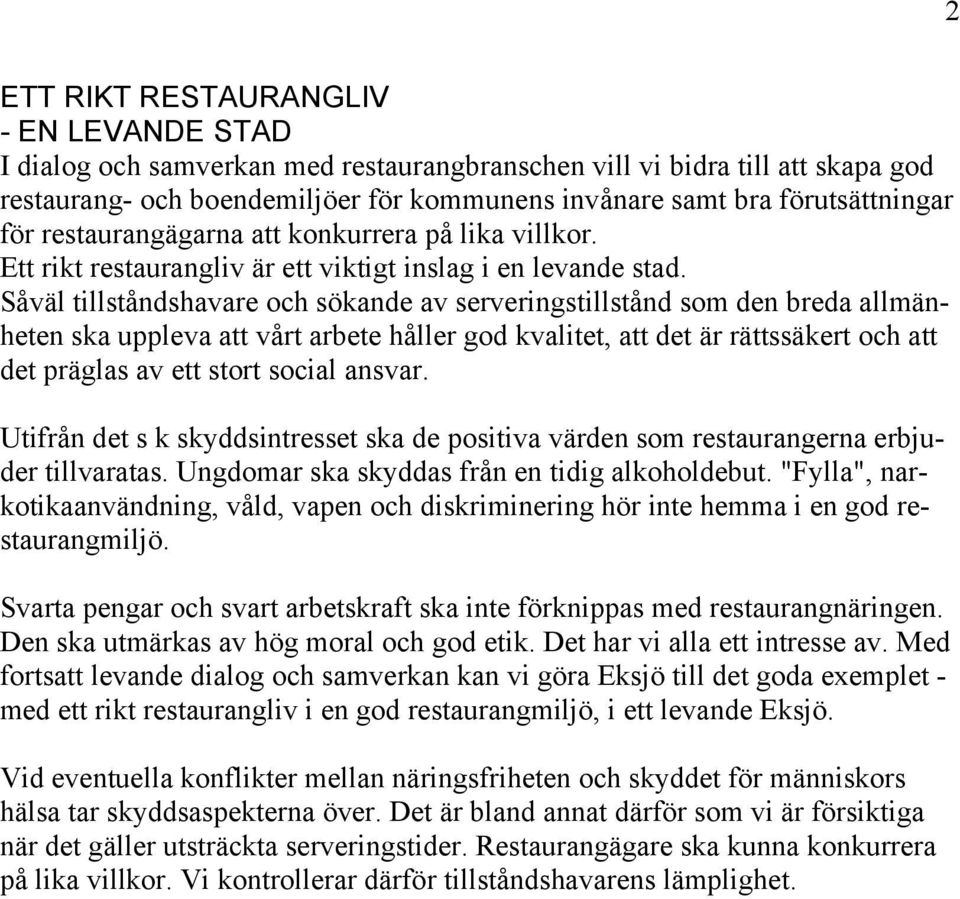 2

ETT RIKT RESTAURANGLIV
- EN LEVANDE STAD

I dialog och samverkan med restaurangbranschen vill vi bidra till att skapa god restaurang- och boendemiljöer för kommunens invånare samt bra förutsättningar för restaurangägarna att konkurrera på lika villkor.
Ett rikt restaurangliv är ett viktigt inslag i en levande stad.
Såväl tillståndshavare och sökande av serveringstillstånd som den breda allmänheten ska uppleva att vårt arbete håller god kvalitet, att det är rättssäkert och att det präglas av ett stort social ansvar.

Utifrån det s k skyddsintresset ska de positiva värden som restaurangerna erbjuder tillvaratas. Ungdomar ska skyddas från en tidig alkoholdebut. "Fylla", narkotikaanvändning, våld, vapen och diskriminering hör inte hemma i en god restaurangmiljö.

Svarta pengar och svart arbetskraft ska inte förknippas med restaurangnäringen. Den ska utmärkas av hög moral och god etik. Det har vi alla ett intresse av. Med fortsatt levande dialog och samverkan kan vi göra Eksjö till det goda exemplet - med ett rikt restaurangliv i en god restaurangmiljö, i ett levande Eksjö.

Vid eventuella konflikter mellan näringsfriheten och skyddet för människors hälsa tar skyddsaspekterna över. Det är bland annat därför som vi är försiktiga när det gäller utsträckta serveringstider. Restaurangägare ska kunna konkurrera på lika villkor. Vi kontrollerar därför tillståndshavarens lämplighet.